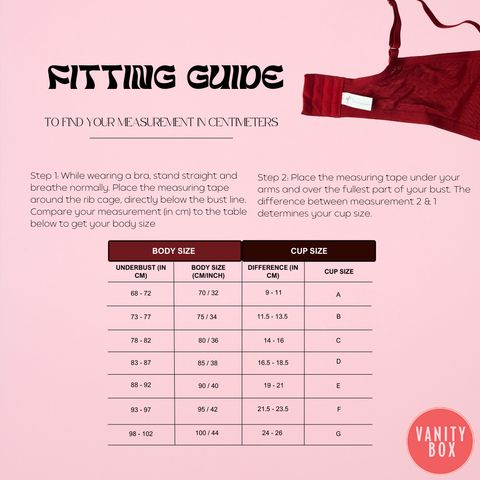 FITTING GUIDE

TO FIND YOUR MEASUREMENT IN CENTIMETERS

Step 1: While wearing a bra, stand straight and breathe normally. Place the measuring tape around the rib cage, directly below the bust line. Compare your measurement (in cm) to the table below to get your body size

Step 2: Place the measuring tape under your arms and over the fullest part of your bust. The difference between measurement 2 & 1 determines your cup size.

| BODY SIZE | | CUP SIZE | |
|---|---|---|---|
| UNDERBUST (IN CM) | BODY SIZE (CM/INCH) | DIFFERENCE (IN CM) | CUP SIZE |
| 68 - 72 | 70 / 32 | 9 - 11 | A |
| 73 - 77 | 75 / 34 | 11.5 - 13.5 | B |
| 78 - 82 | 80 / 36 | 14 - 16 | C |
| 83 - 87 | 85 / 38 | 16.5 - 18.5 | D |
| 88 - 92 | 90 / 40 | 19 - 21 | E |
| 93 - 97 | 95 / 42 | 21.5 - 23.5 | F |
| 98 - 102 | 100 / 44 | 24 - 26 | G |

VANITY BOX